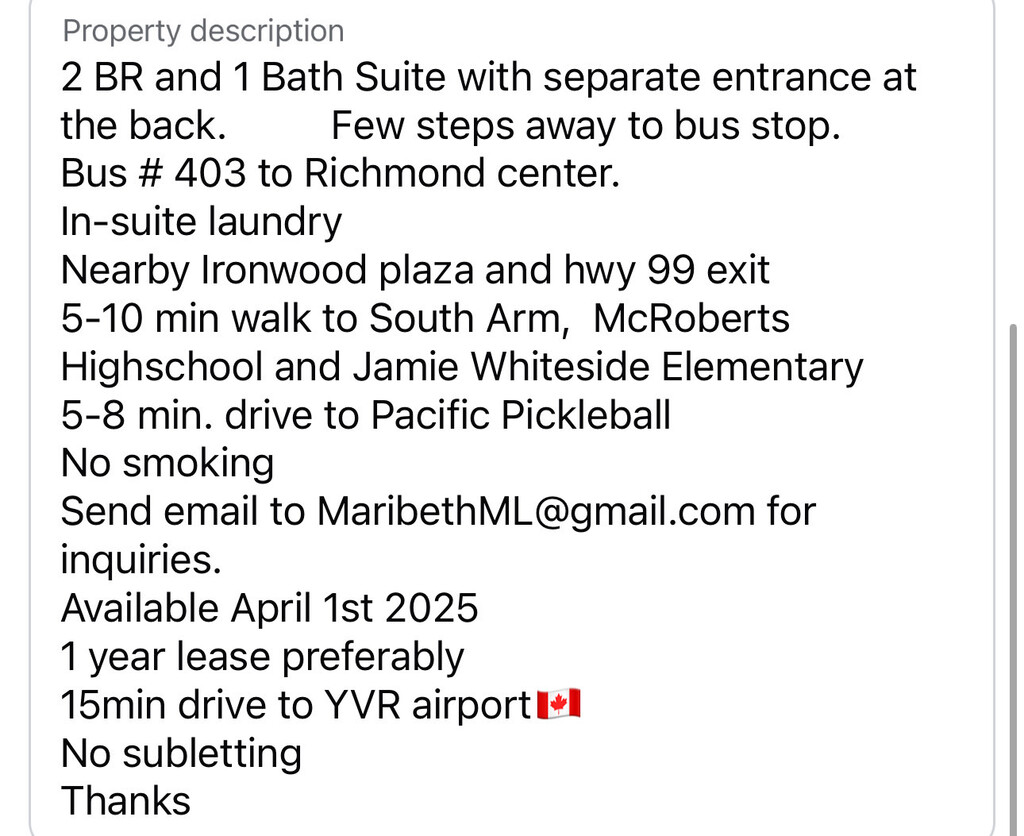 Property description
2 BR and 1 Bath Suite with separate entrance at the back.        Few steps away to bus stop.
Bus # 403 to Richmond center.
In-suite laundry
Nearby Ironwood plaza and hwy 99 exit
5-10 min walk to South Arm,  McRoberts Highschool and Jamie Whiteside Elementary
5-8 min. drive to Pacific Pickleball
No smoking
Send email to MaribethML@gmail.com for inquiries.
Available April 1st 2025
1 year lease preferably
15min drive to YVR airport🇨🇦
No subletting
Thanks